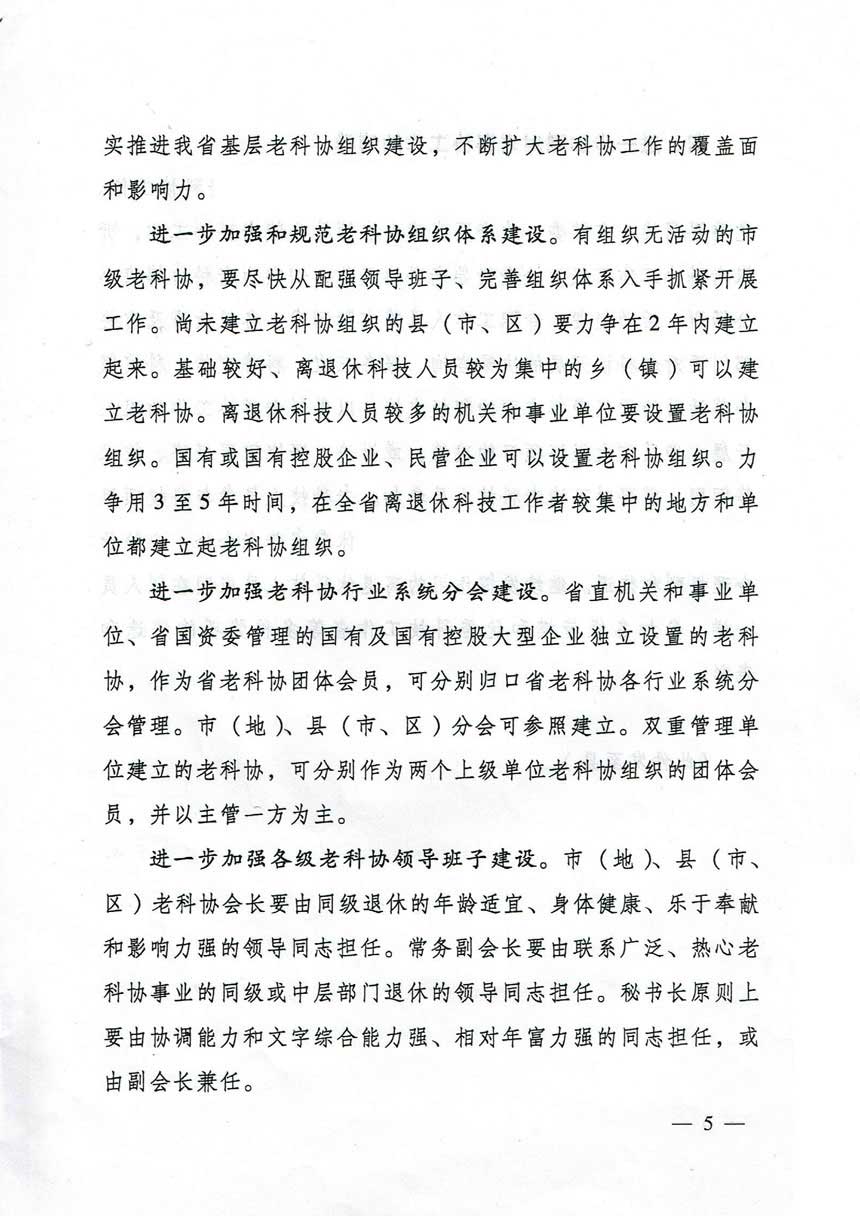 实推进我省基层老科协组织建设，不断扩大老科协工作的覆盖面和影响力。

进一步加强和规范老科协组织体系建设。有组织无活动的市级老科协，要尽快从配强领导班子、完善组织体系入手抓紧开展工作。尚未建立老科协组织的县（市、区）要力争在2年内建立起来。基础较好、离退休科技人员较为集中的乡（镇）可以建立老科协。离退休科技人员较多的机关和事业单位要设置老科协组织。国有或国有控股企业、民营企业可以设置老科协组织。力争用3至5年时间，在全省离退休科技工作者较集中的地方和单位都建立起老科协组织。

进一步加强老科协行业系统分会建设。省直机关和事业单位、省国资委管理的国有及国有控股大型企业独立设置的老科协，作为省老科协团体会员，可分别归口省老科协各行业系统分会管理。市（地）、县（市、区）分会可参照建立。双重管理单位建立的老科协，可分别作为两个上级单位老科协组织的团体会员，并以主管一方为主。

进一步加强各级老科协领导班子建设。市（地）、县（市、区）老科协会长要由同级退休的年龄适宜、身体健康、乐于奉献和影响力强的领导同志担任。常务副会长要由联系广泛、热心老科协事业的同级或中层部门退休的领导同志担任。秘书长原则上要由协调能力和文字综合能力强、相对年富力强的同志担任，或由副会长兼任。

— 5 —